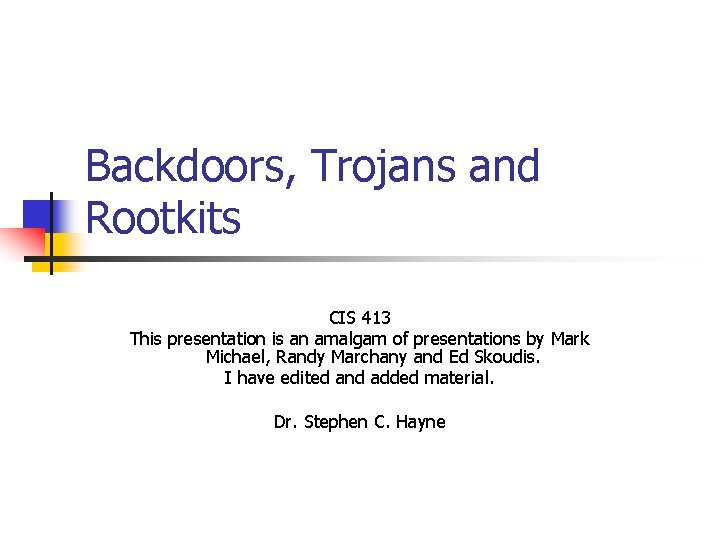 Backdoors, Trojans and Rootkits

CIS 413

This presentation is an amalgam of presentations by Mark Michael, Randy Marchany and Ed Skoudis.

I have edited and added material.

Dr. Stephen C. Hayne